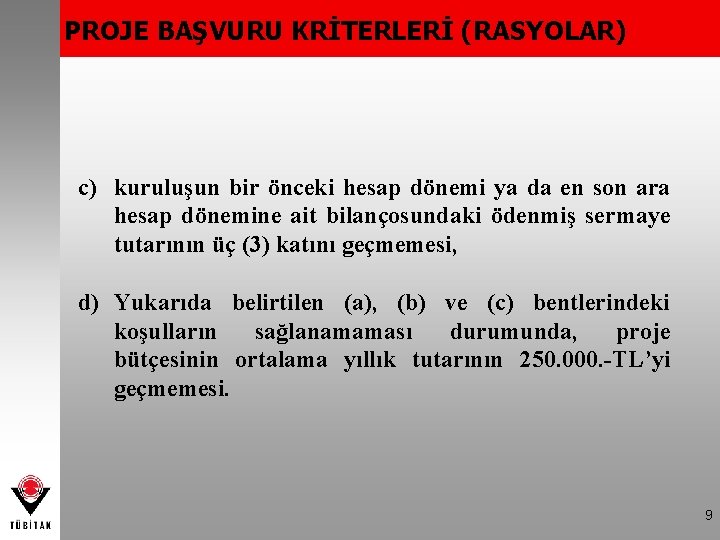 PROJE BAŞVURU KRİTERLERİ (RASYOLAR)

c) kuruluşun bir önceki hesap dönemi ya da en son ara hesap dönemine ait bilançosundaki ödenmiş sermaye tutarının üç (3) katını geçmemesi,

d) Yukarıda belirtilen (a), (b) ve (c) bentlerindeki koşulların sağlanamaması durumunda, proje bütçesinin ortalama yıllık tutarının 250.000.-TL'yi geçmemesi.

TÜBİTAK

9